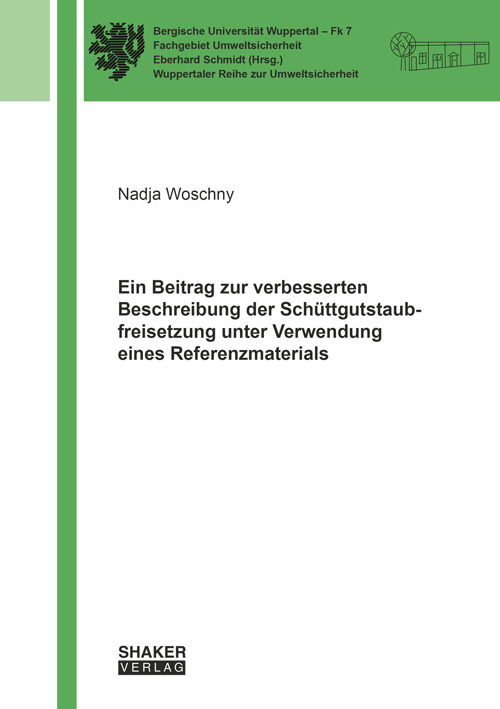 Bergische Universität Wuppertal – Fk 7
Fachgebiet Umweltsicherheit
Eberhard Schmidt (Hrsg.)
Wuppertaler Reihe zur Umweltsicherheit

Nadja Woschny

Ein Beitrag zur verbesserten Beschreibung der Schüttgutstaubfreisetzung unter Verwendung eines Referenzmaterials

SHAKER
VERLAG